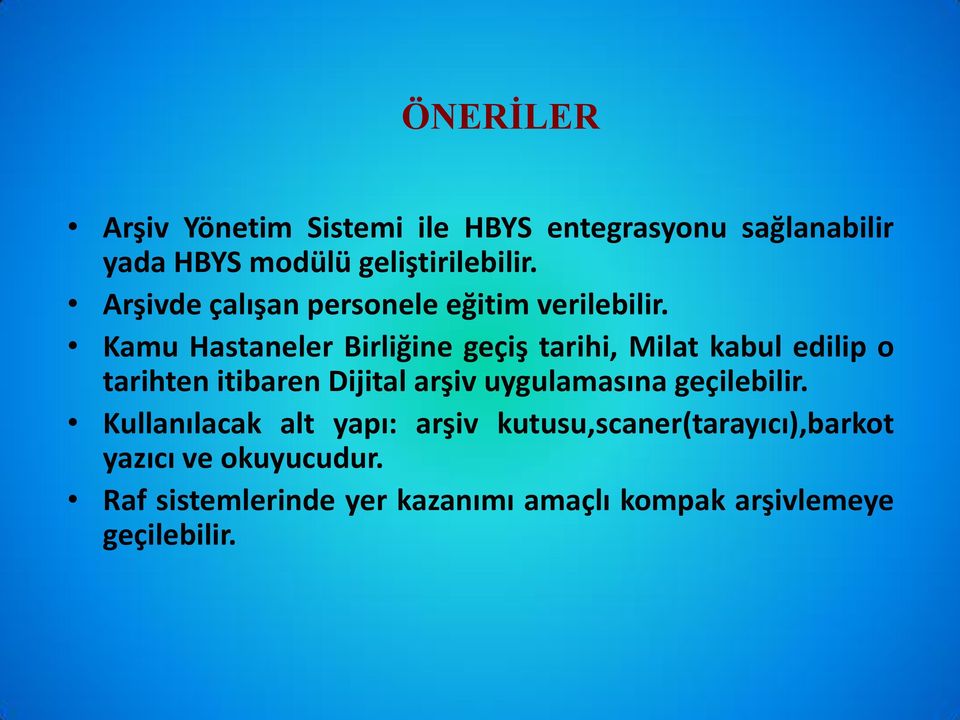 ÖNERİLER

• Arşiv Yönetim Sistemi ile HBYS entegrasyonu sağlanabilir yada HBYS modülü geliştirilebilir.
• Arşivde çalışan personele eğitim verilebilir.
• Kamu Hastaneler Birliğine geçiş tarihi, Milat kabul edilip o tarihten itibaren Dijital arşiv uygulamasına geçilebilir.
• Kullanılacak alt yapı: arşiv kutusu,scaner(tarayıcı),barkot yazıcı ve okuyucudur.
• Raf sistemlerinde yer kazanımı amaçlı kompak arşivlemeye geçilebilir.